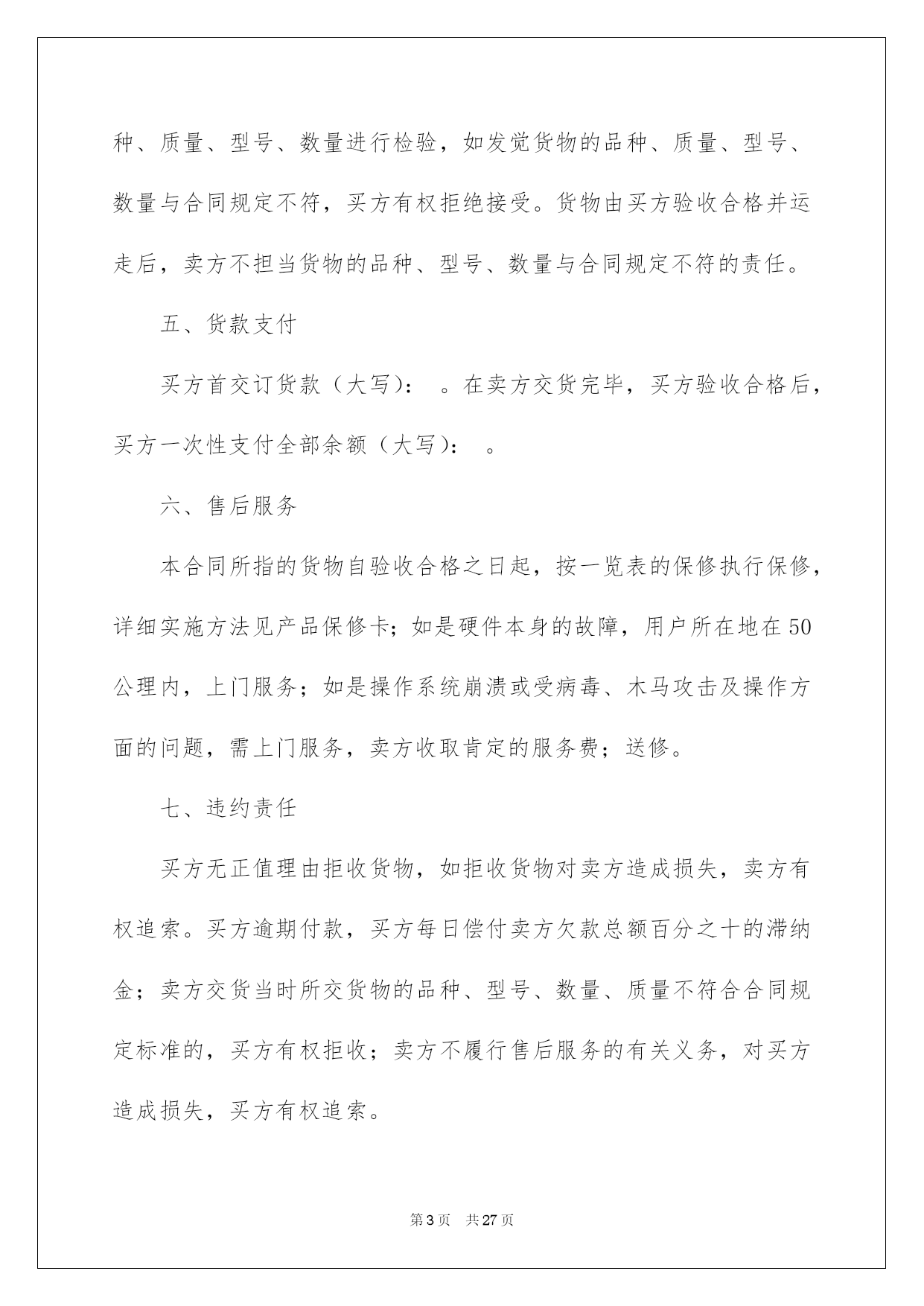 种、质量、型号、数量进行检验，如发觉货物的品种、质量、型号、数量与合同规定不符，买方有权拒绝接受。货物由买方验收合格并运走后，卖方不担当货物的品种、型号、数量与合同规定不符的责任。

五、货款支付

买方首交订货款（大写）： 。在卖方交货完毕，买方验收合格后，买方一次性支付全部余额（大写）： 。

六、售后服务

本合同所指的货物自验收合格之日起，按一览表的保修执行保修，详细实施方法见产品保修卡；如是硬件本身的故障，用户所在地在50公理内，上门服务；如是操作系统崩溃或受病毒、木马攻击及操作方面的问题，需上门服务，卖方收取肯定的服务费；送修。

七、违约责任

买方无正值理由拒收货物，如拒收货物对卖方造成损失，卖方有权追索。买方逾期付款，买方每日偿付卖方欠款总额百分之十的滞纳金；卖方交货当时所交货物的品种、型号、数量、质量不符合合同规定标准的，买方有权拒收；卖方不履行售后服务的有关义务，对买方造成损失，买方有权追索。

第3页 共27页